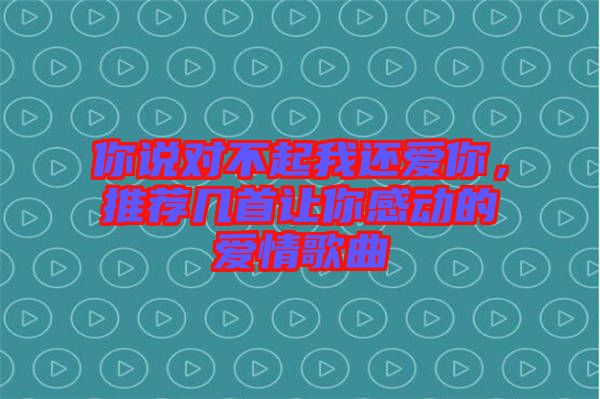 你说对不起我还爱你，推荐几首让你感动的爱情歌曲